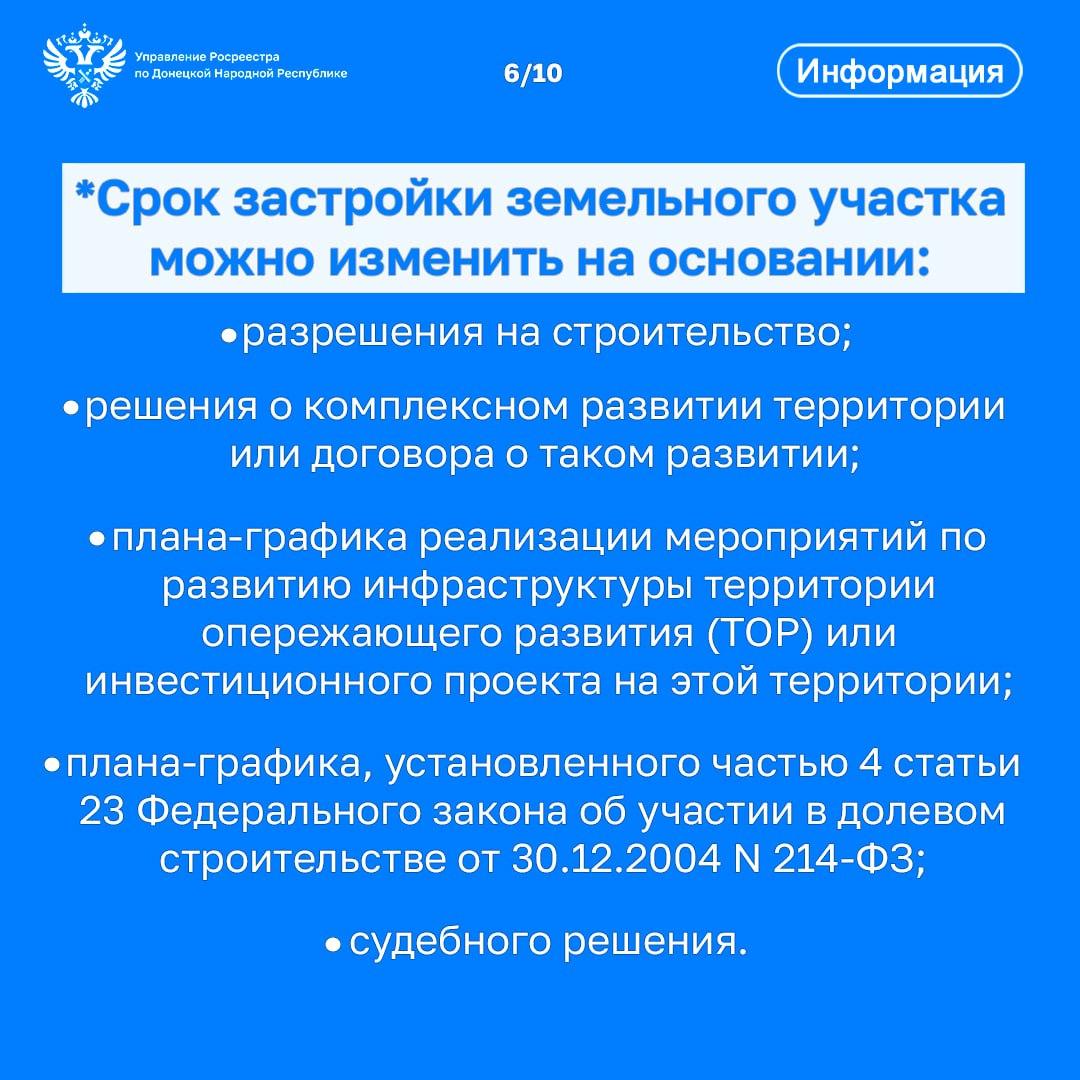 Управление Росреестра по Донецкой Народной Республике

6/10

Информация

*Срок застройки земельного участка можно изменить на основании:

• разрешения на строительство;

• решения о комплексном развитии территории или договора о таком развитии;

• плана-графика реализации мероприятий по развитию инфраструктуры территории опережающего развития (ТОР) или инвестиционного проекта на этой территории;

• плана-графика, установленного частью 4 статьи 23 Федерального закона об участии в долевом строительстве от 30.12.2004 N 214-ФЗ;

• судебного решения.